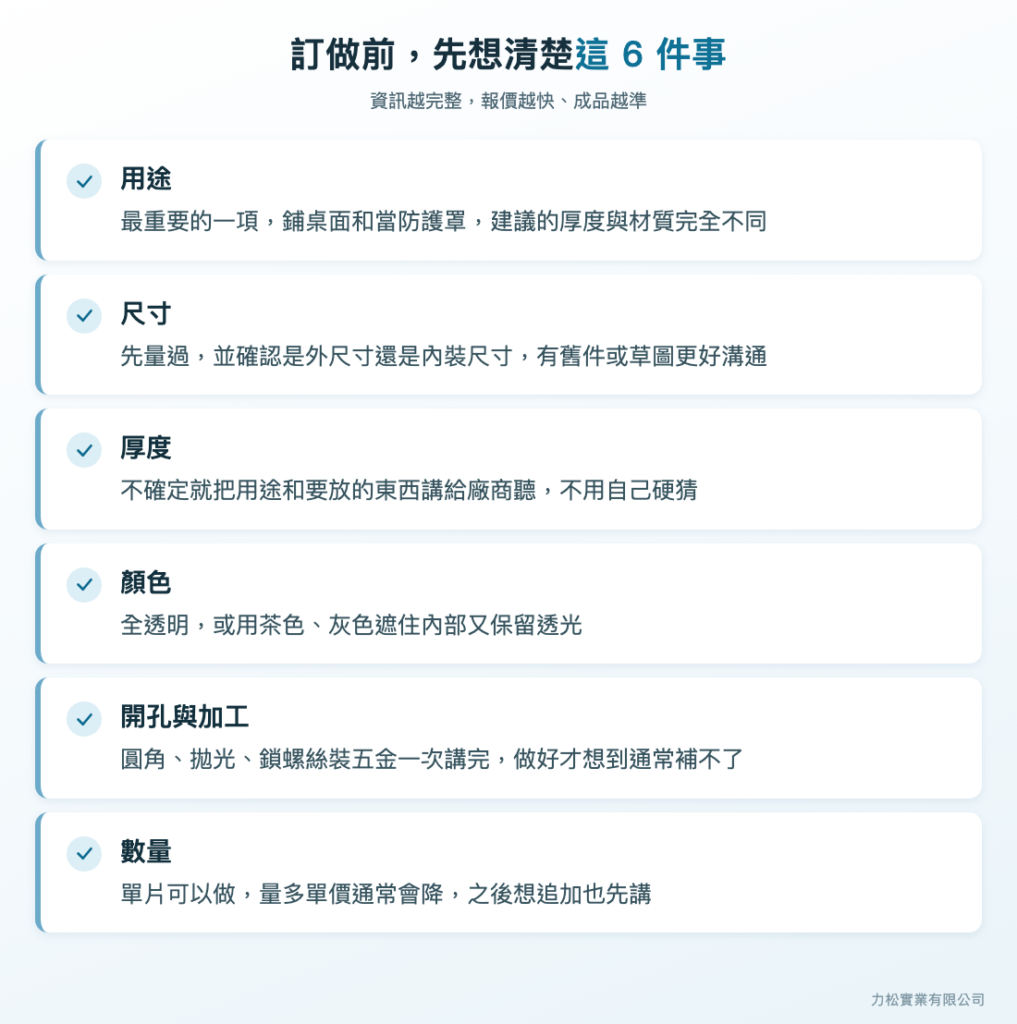 訂做前，先想清楚這 6 件事

資訊越完整，報價越快、成品越準

用途
最重要的一項，鋪桌面和當防護罩，建議的厚度與材質完全不同

尺寸
先量過，並確認是外尺寸還是內裝尺寸，有舊件或草圖更好溝通

厚度
不確定就把用途和要放的東西講給廠商聽，不用自己硬猜

顏色
全透明，或用茶色、灰色遮住內部又保留透光

開孔與加工
圓角、拋光、鎖螺絲裝五金一次講完，做好才想到通常補不了

數量
單片可以做，量多單價通常會降，之後想追加也先講

力松實業有限公司